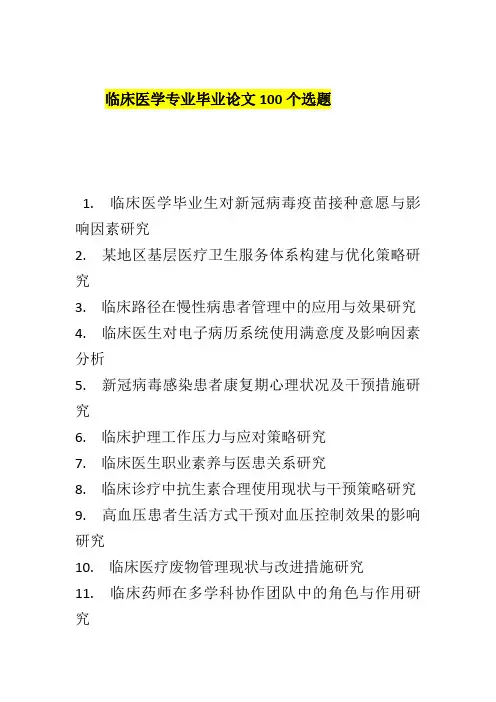 临床医学专业毕业论文 100 个选题

1. 临床医学毕业生对新冠病毒疫苗接种意愿与影响因素研究

2. 某地区基层医疗卫生服务体系构建与优化策略研究

3. 临床路径在慢性病患者管理中的应用与效果研究

4. 临床医生对电子病历系统使用满意度及影响因素分析

5. 新冠病毒感染患者康复期心理状况及干预措施研究

6. 临床护理工作压力与应对策略研究

7. 临床医生职业素养与医患关系研究

8. 临床诊疗中抗生素合理使用现状与干预策略研究

9. 高血压患者生活方式干预对血压控制效果的影响研究

10. 临床医疗废物管理现状与改进措施研究

11. 临床药师在多学科协作团队中的角色与作用研究